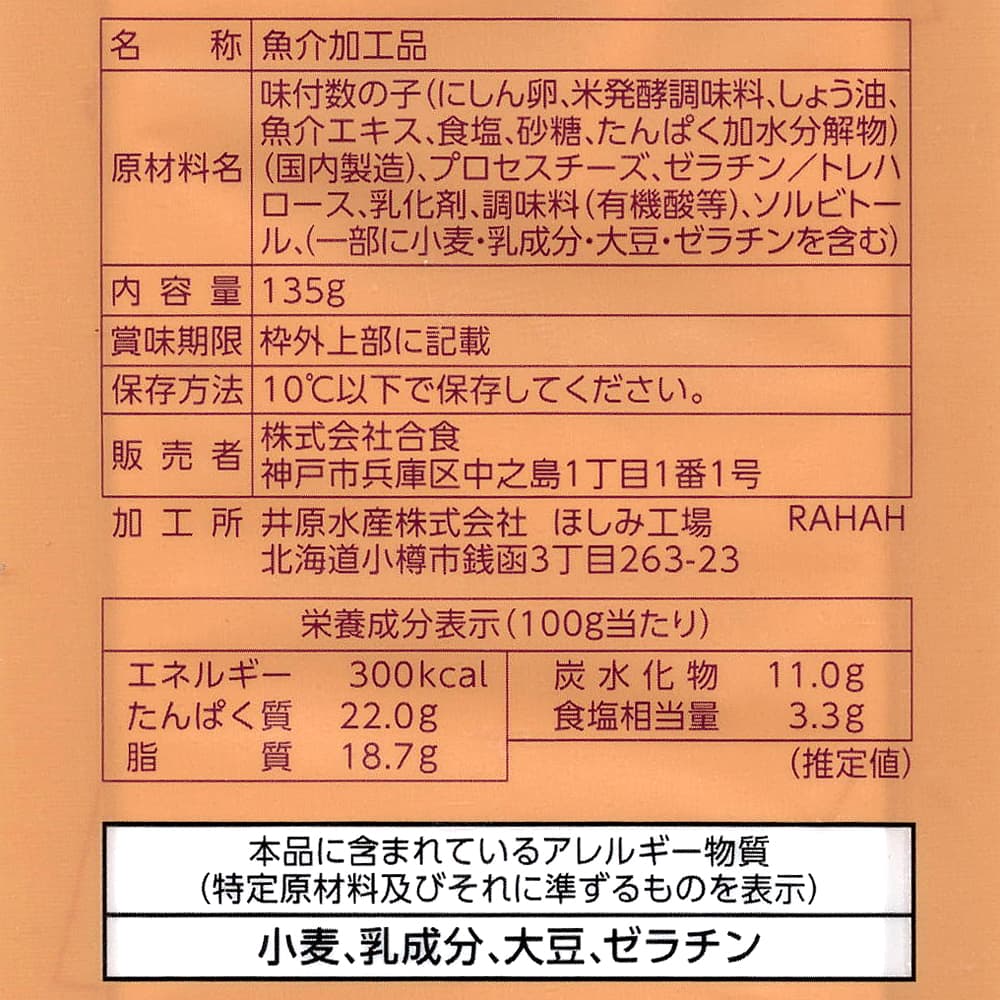 名称 魚介加工品

原材料名 味付数の子(にしん卵、米発酵調味料、しょう油、魚介エキス、食塩、砂糖、たんぱく加水分解物)(国内製造)、プロセスチーズ、ゼラチン/トレハロース、乳化剤、調味料(有機酸等)、ソルビトール、(一部に小麦・乳成分・大豆・ゼラチンを含む)

内容量 135g

賞味期限 枠外上部に記載

保存方法 10℃以下で保存してください。

販売者 株式会社合食
神戸市兵庫区中之島1丁目1番1号

加工所 井原水産株式会社 ほしみ工場 RAHAH
北海道小樽市銭函3丁目263-23

栄養成分表示(100g当たり)

エネルギー 300kcal
たんぱく質 22.0g
脂質 18.7g

炭水化物 11.0g
食塩相当量 3.3g

(推定値)

本品に含まれているアレルギー物質
(特定原材料及びそれに準ずるものを表示)

小麦、乳成分、大豆、ゼラチン